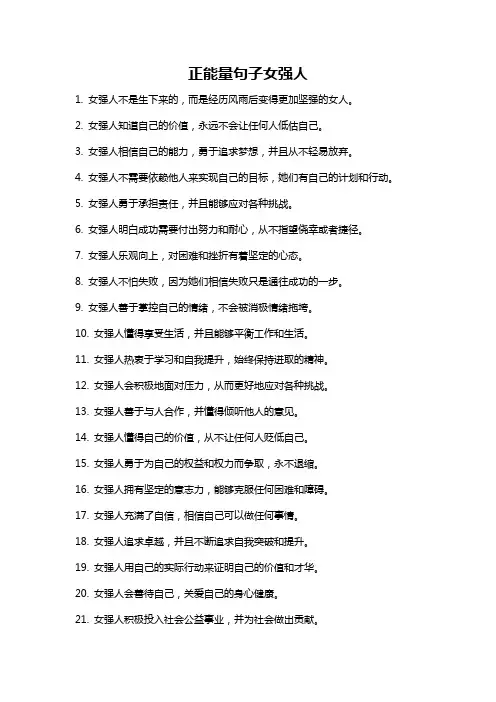 正能量句子女强人

1. 女强人不是生下来的，而是经历风雨后变得更加坚强的女人。

2. 女强人知道自己的价值，永远不会让任何人低估自己。

3. 女强人相信自己的能力，勇于追求梦想，并且从不轻易放弃。

4. 女强人不需要依赖他人来实现自己的目标，她们有自己的计划和行动。

5. 女强人勇于承担责任，并且能够应对各种挑战。

6. 女强人明白成功需要付出努力和耐心，从不指望侥幸或者捷径。

7. 女强人乐观向上，对困难和挫折有着坚定的心态。

8. 女强人不怕失败，因为她们相信失败只是通往成功的一步。

9. 女强人善于掌控自己的情绪，不会被消极情绪拖垮。

10. 女强人懂得享受生活，并且能够平衡工作和生活。

11. 女强人热衷于学习和自我提升，始终保持进取的精神。

12. 女强人会积极地面对压力，从而更好地应对各种挑战。

13. 女强人善于与人合作，并懂得倾听他人的意见。

14. 女强人懂得自己的价值，从不让任何人贬低自己。

15. 女强人勇于为自己的权益和权力而争取，永不退缩。

16. 女强人拥有坚定的意志力，能够克服任何困难和障碍。

17. 女强人充满了自信，相信自己可以做任何事情。

18. 女强人追求卓越，并且不断追求自我突破和提升。

19. 女强人用自己的实际行动来证明自己的价值和才华。

20. 女强人会善待自己，关爱自己的身心健康。

21. 女强人积极投入社会公益事业，并为社会做出贡献。